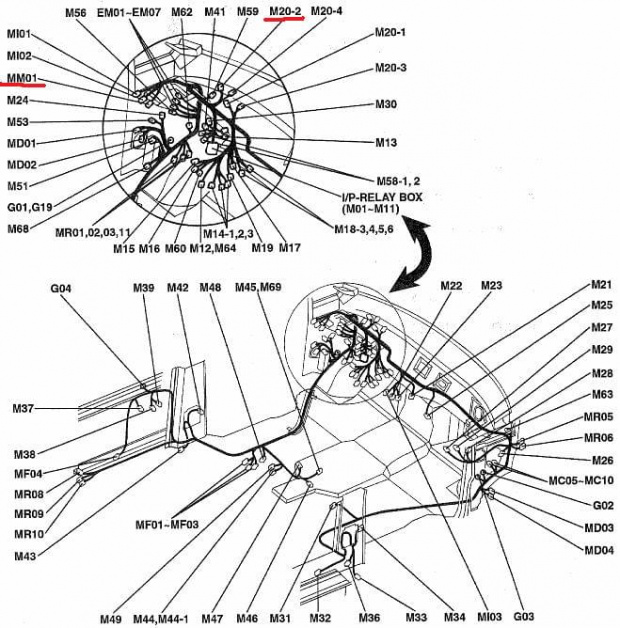 M56 EM01~EM07 M62 M41 M59 M20-2 M20-4
MI01
MI02
MM01
M24
M53
MD01
MD02
M51
G01,G19
M68
M20-1
M20-3
M30
M13
M58-1, 2
I/P-RELAY BOX (M01~M11)
M18-3,4,5,6
MR01,02,03,11
M15 M16 M60 M12,M64 M14-1,2,3 M19 M17

G04 M39 M42 M48 M45,M69
M22 M23 M21
M25
M27
M29
M28
M63
MR05
MR06
M26
MC05~MC10
G02
MD03
MD04
M37
M38
MF04
MR08
MR09
MR10
M43
MF01~MF03
M49 M44,M44-1 M47 M46 M31 M32 M36 M33 M34 MI03 G03